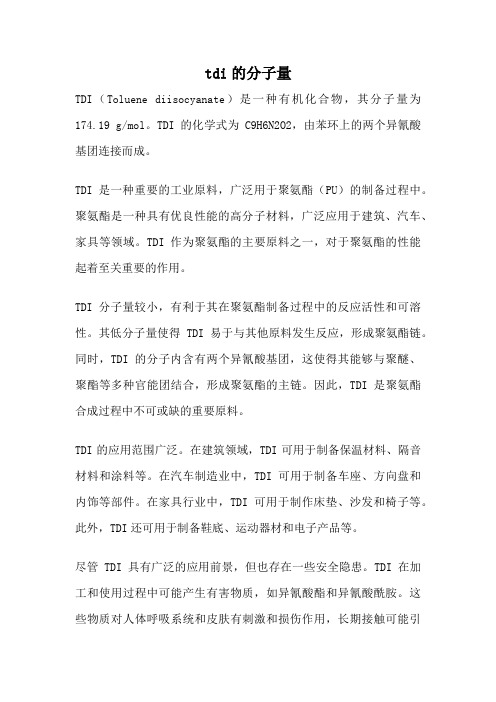 tdi 的分子量

TDI（Toluene diisocyanate）是一种有机化合物，其分子量为 174.19 g/mol。TDI 的化学式为 C9H6N2O2，由苯环上的两个异氰酸基团连接而成。

TDI 是一种重要的工业原料，广泛用于聚氨酯（PU）的制备过程中。聚氨酯是一种具有优良性能的高分子材料，广泛应用于建筑、汽车、家具等领域。TDI 作为聚氨酯的主要原料之一，对于聚氨酯的性能起着至关重要的作用。

TDI 分子量较小，有利于其在聚氨酯制备过程中的反应活性和可溶性。其低分子量使得 TDI 易于与其他原料发生反应，形成聚氨酯链。同时，TDI 的分子内含有两个异氰酸基团，这使得其能够与聚醚、聚酯等多种官能团结合，形成聚氨酯的主链。因此，TDI 是聚氨酯合成过程中不可或缺的重要原料。

TDI 的应用范围广泛。在建筑领域，TDI 可用于制备保温材料、隔音材料和涂料等。在汽车制造业中，TDI 可用于制备车座、方向盘和内饰等部件。在家具行业中，TDI 可用于制作床垫、沙发和椅子等。此外，TDI 还可用于制备鞋底、运动器材和电子产品等。

尽管 TDI 具有广泛的应用前景，但也存在一些安全隐患。TDI 在加工和使用过程中可能产生有害物质，如异氰酸酯和异氰酸酰胺。这些物质对人体呼吸系统和皮肤有刺激和损伤作用，长期接触可能引